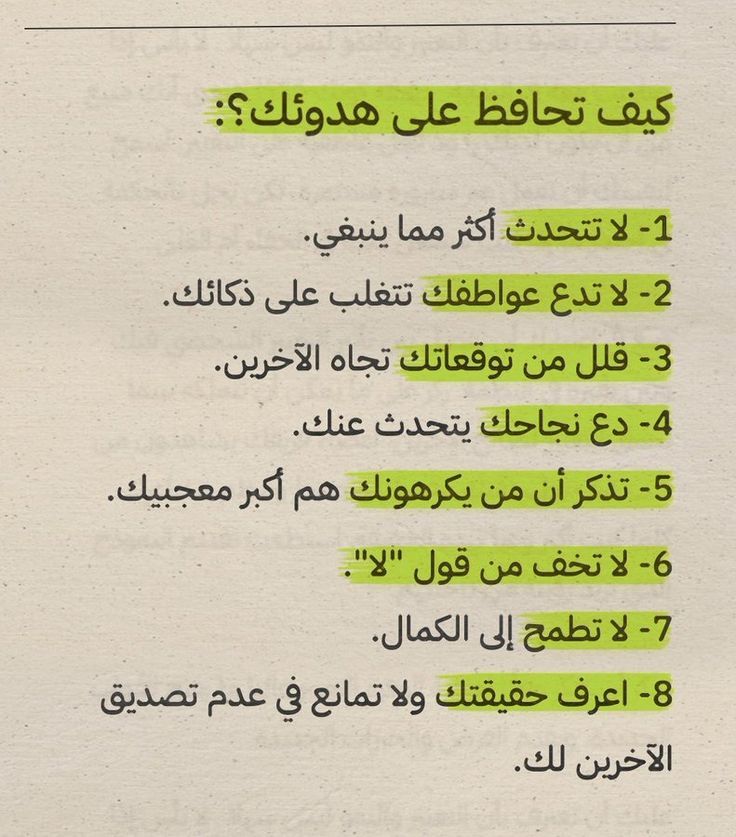 كيف تحافظ على هدوئك؟:

1- لا تتحدث أكثر مما ينبغي.

2- لا تدع عواطفك تتغلب على ذكائك.

3- قلل من توقعاتك تجاه الآخرين.

4- دع نجاحك يتحدث عنك.

5- تذكر أن من يكرهونك هم أكبر معجبيك.

6- لا تخف من قول "لا".

7- لا تطمح إلى الكمال.

8- اعرف حقيقتك ولا تمانع في عدم تصديق الآخرين لك.